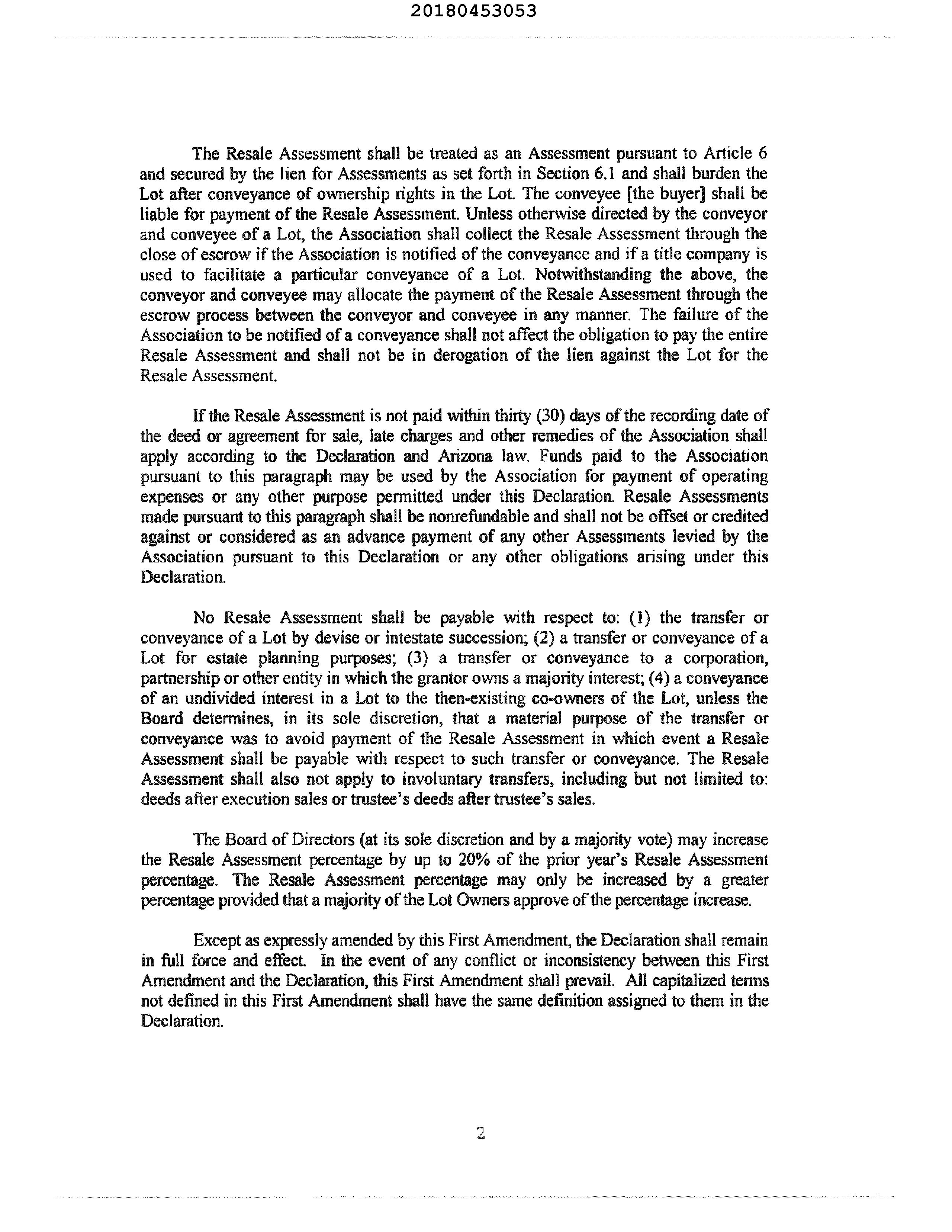 20180453053

The Resale Assessment shall be treated as an Assessment pursuant to Article 6 and secured by the lien for Assessments as set forth in Section 6.1 and shall burden the Lot after conveyance of ownership rights in the Lot. The conveyee [the buyer] shall be liable for payment of the Resale Assessment. Unless otherwise directed by the conveyor and conveyee of a Lot, the Association shall collect the Resale Assessment through the close of escrow if the Association is notified of the conveyance and if a title company is used to facilitate a particular conveyance of a Lot. Notwithstanding the above, the conveyor and conveyee may allocate the payment of the Resale Assessment through the escrow process between the conveyor and conveyee in any manner. The failure of the Association to be notified of a conveyance shall not affect the obligation to pay the entire Resale Assessment and shall not be in derogation of the lien against the Lot for the Resale Assessment.

If the Resale Assessment is not paid within thirty (30) days of the recording date of the deed or agreement for sale, late charges and other remedies of the Association shall apply according to the Declaration and Arizona law. Funds paid to the Association pursuant to this paragraph may be used by the Association for payment of operating expenses or any other purpose permitted under this Declaration. Resale Assessments made pursuant to this paragraph shall be nonrefundable and shall not be offset or credited against or considered as an advance payment of any other Assessments levied by the Association pursuant to this Declaration or any other obligations arising under this Declaration.

No Resale Assessment shall be payable with respect to: (1) the transfer or conveyance of a Lot by devise or intestate succession; (2) a transfer or conveyance of a Lot for estate planning purposes; (3) a transfer or conveyance to a corporation, partnership or other entity in which the grantor owns a majority interest; (4) a conveyance of an undivided interest in a Lot to the then-existing co-owners of the Lot, unless the Board determines, in its sole discretion, that a material purpose of the transfer or conveyance was to avoid payment of the Resale Assessment in which event a Resale Assessment shall be payable with respect to such transfer or conveyance. The Resale Assessment shall also not apply to involuntary transfers, including but not limited to: deeds after execution sales or trustee's deeds after trustee's sales.

The Board of Directors (at its sole discretion and by a majority vote) may increase the Resale Assessment percentage by up to 20% of the prior year's Resale Assessment percentage. The Resale Assessment percentage may only be increased by a greater percentage provided that a majority of the Lot Owners approve of the percentage increase.

Except as expressly amended by this First Amendment, the Declaration shall remain in full force and effect. In the event of any conflict or inconsistency between this First Amendment and the Declaration, this First Amendment shall prevail. All capitalized terms not defined in this First Amendment shall have the same definition assigned to them in the Declaration.

2